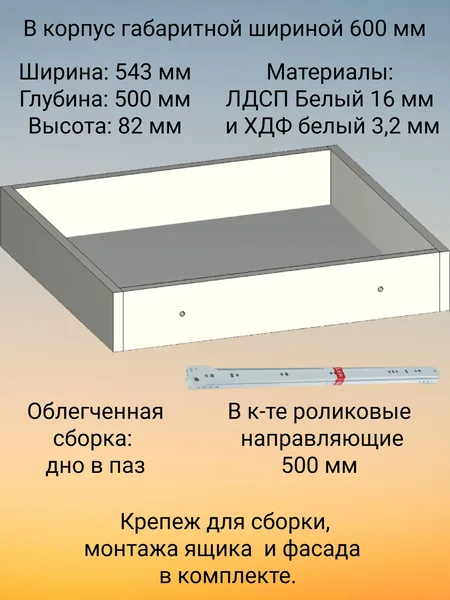 В корпус габаритной шириной 600 мм

Ширина: 543 мм
Глубина: 500 мм
Высота: 82 мм

Материалы:
ЛДСП Белый 16 мм
и ХДФ белый 3,2 мм

Облегченная
сборка:
дно в паз

В к-те роликовые
направляющие
500 мм

Крепеж для сборки,
монтажа ящика и фасада
в комплекте.